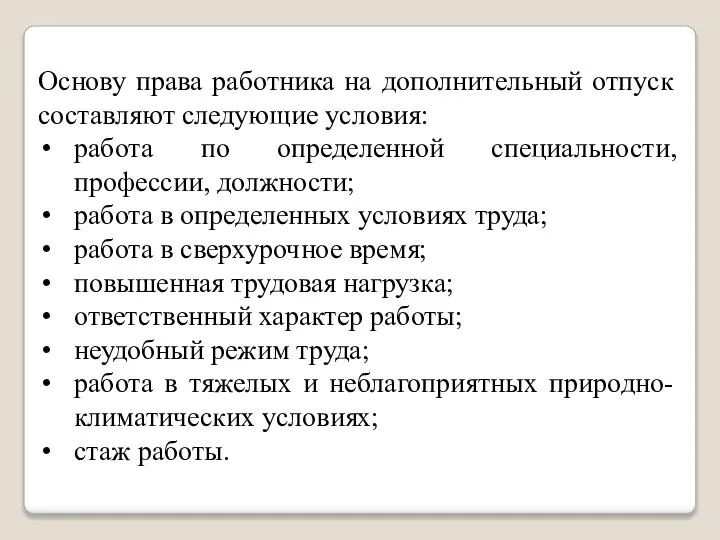 Основу права работника на дополнительный отпуск составляют следующие условия:
• работа по определенной специальности, профессии, должности;
• работа в определенных условиях труда;
• работа в сверхурочное время;
• повышенная трудовая нагрузка;
• ответственный характер работы;
• неудобный режим труда;
• работа в тяжелых и неблагоприятных природно-климатических условиях;
• стаж работы.